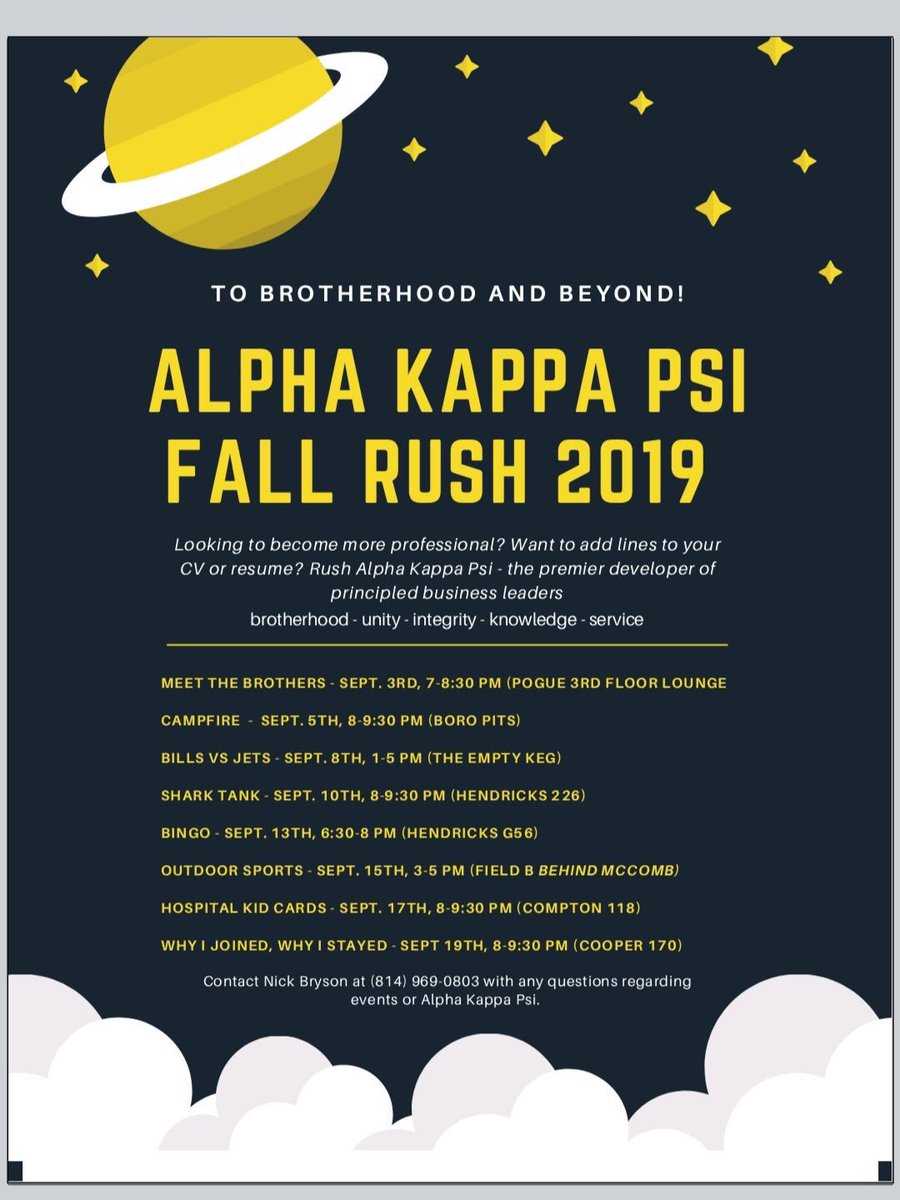 TO BROTHERHOOD AND BEYOND!

ALPHA KAPPA PSI FALL RUSH 2019

Looking to become more professional? Want to add lines to your CV or resume? Rush Alpha Kappa Psi - the premier developer of principled business leaders

brotherhood - unity - integrity - knowledge - service

MEET THE BROTHERS - SEPT. 3RD, 7-8:30 PM (POGUE 3RD FLOOR LOUNGE

CAMPFIRE - SEPT. 5TH, 8-9:30 PM (BORO PITS)

BILLS VS JETS - SEPT. 8TH, 1-5 PM (THE EMPTY KEG)

SHARK TANK - SEPT. 10TH, 8-9:30 PM (HENDRICKS 226)

BINGO - SEPT. 13TH, 6:30-8 PM (HENDRICKS G56)

OUTDOOR SPORTS - SEPT. 15TH, 3-5 PM (FIELD B BEHIND MCCOMB)

HOSPITAL KID CARDS - SEPT. 17TH, 8-9:30 PM (COMPTON 118)

WHY I JOINED, WHY I STAYED - SEPT 19TH, 8-9:30 PM (COOPER 170)

Contact Nick Bryson at (814) 969-0803 with any questions regarding events or Alpha Kappa Psi.